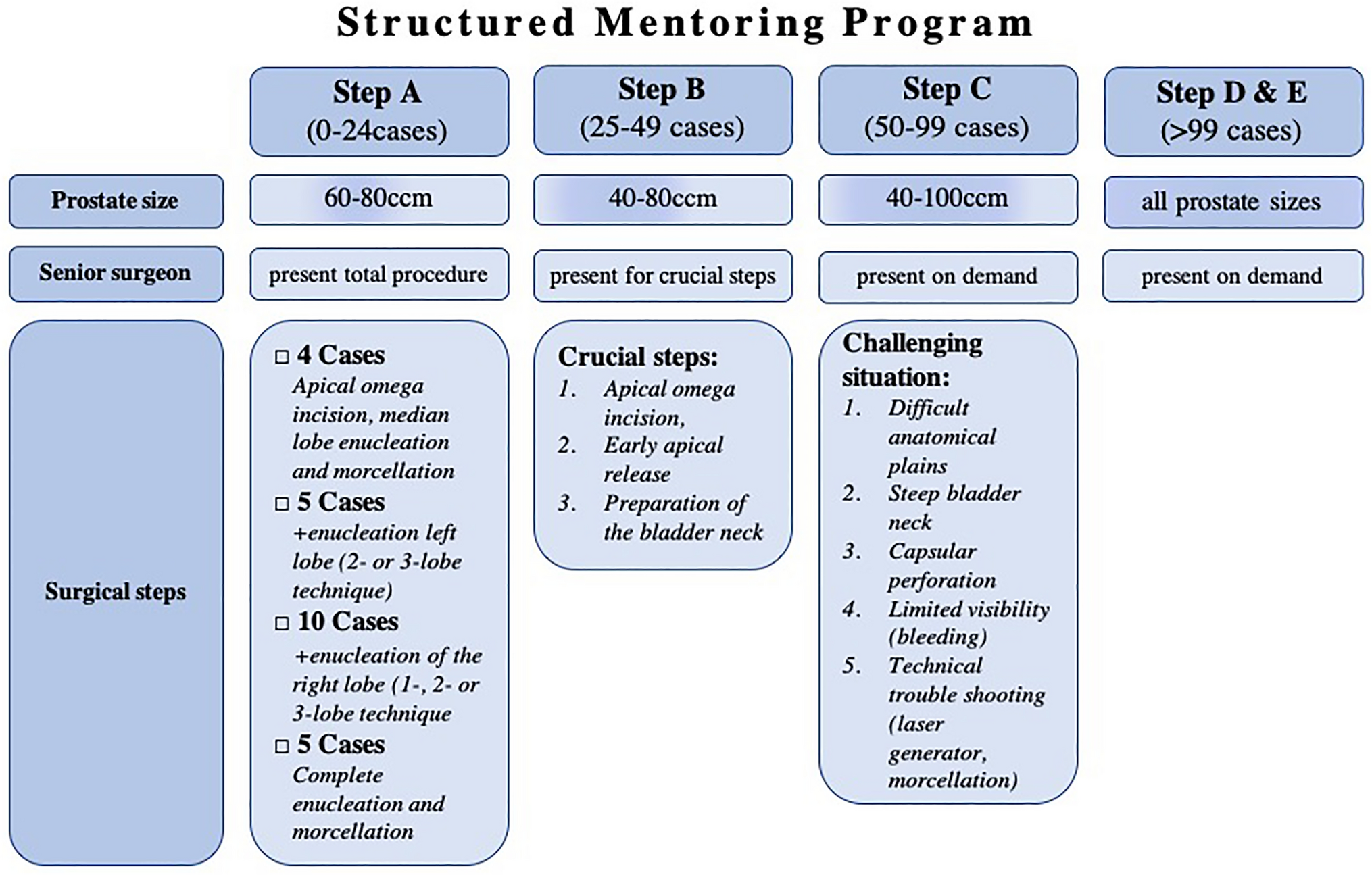 Structured Mentoring Program

| | Step A (0-24cases) | Step B (25-49 cases) | Step C (50-99 cases) | Step D & E (>99 cases) |
|---|---|---|---|---|
| Prostate size | 60-80ccm | 40-80ccm | 40-100ccm | all prostate sizes |
| Senior surgeon | present total procedure | present for crucial steps | present on demand | present on demand |
| Surgical steps | □ 4 Cases Apical omega incision, median lobe enucleation and morcellation □ 5 Cases +enucleation left lobe (2- or 3-lobe technique) □ 10 Cases +enucleation of the right lobe (1-, 2- or 3-lobe technique □ 5 Cases Complete enucleation and morcellation | Crucial steps: 1. Apical omega incision, 2. Early apical release 3. Preparation of the bladder neck | Challenging situation: 1. Difficult anatomical plains 2. Steep bladder neck 3. Capsular perforation 4. Limited visibility (bleeding) 5. Technical trouble shooting (laser generator, morcellation) | |